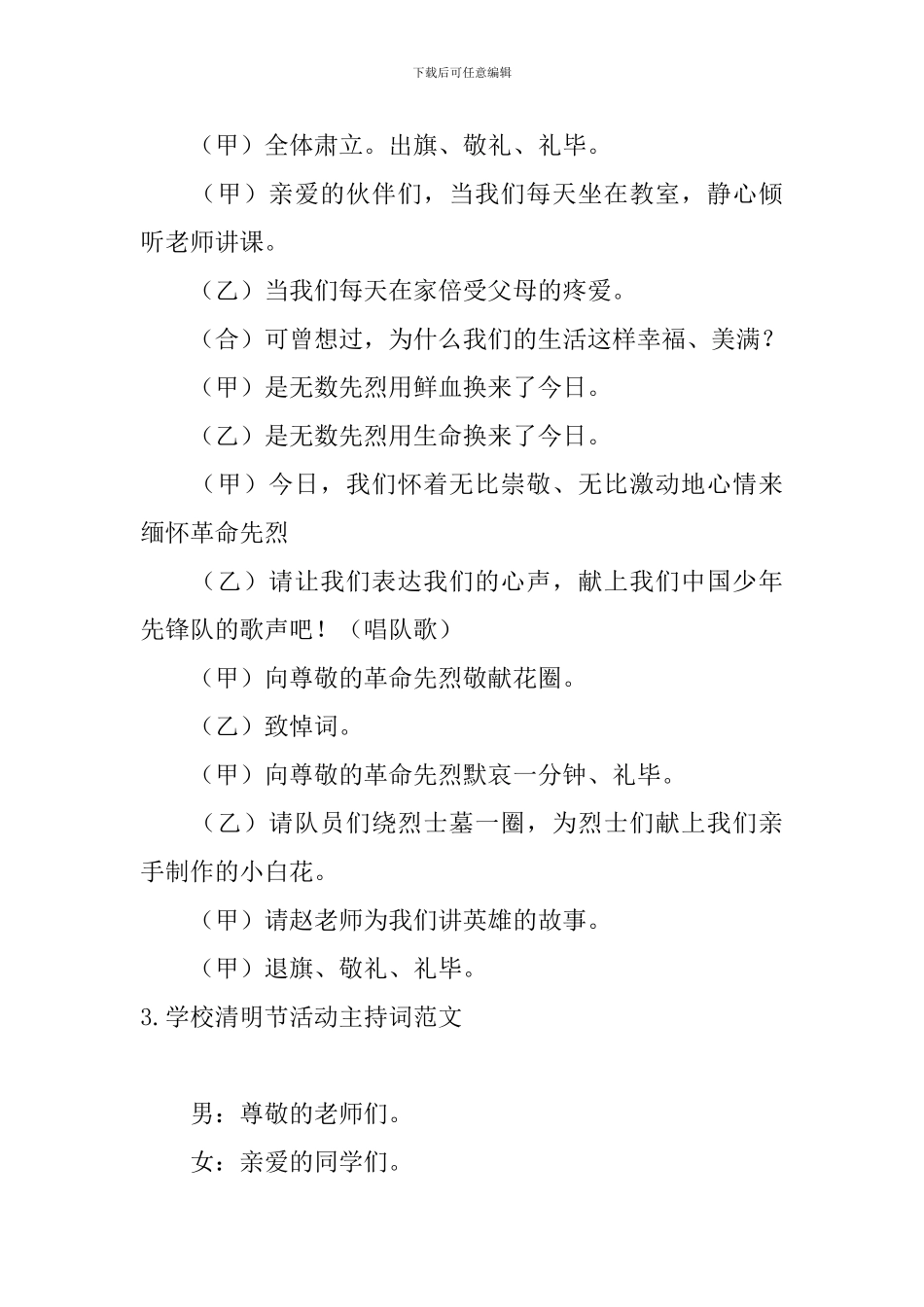 下载后可任意编辑

（甲）全体肃立。出旗、敬礼、礼毕。

（甲）亲爱的伙伴们，当我们每天坐在教室，静心倾听老师讲课。

（乙）当我们每天在家倍受父母的疼爱。

（合）可曾想过，为什么我们的生活这样幸福、美满？

（甲）是无数先烈用鲜血换来了今日。

（乙）是无数先烈用生命换来了今日。

（甲）今日，我们怀着无比崇敬、无比激动地心情来缅怀革命先烈

（乙）请让我们表达我们的心声，献上我们中国少年先锋队的歌声吧！（唱队歌）

（甲）向尊敬的革命先烈敬献花圈。

（乙）致悼词。

（甲）向尊敬的革命先烈默哀一分钟、礼毕。

（乙）请队员们绕烈士墓一圈，为烈士们献上我们亲手制作的小白花。

（甲）请赵老师为我们讲英雄的故事。

（甲）退旗、敬礼、礼毕。

3.学校清明节活动主持词范文

男：尊敬的老师们。

女：亲爱的同学们。